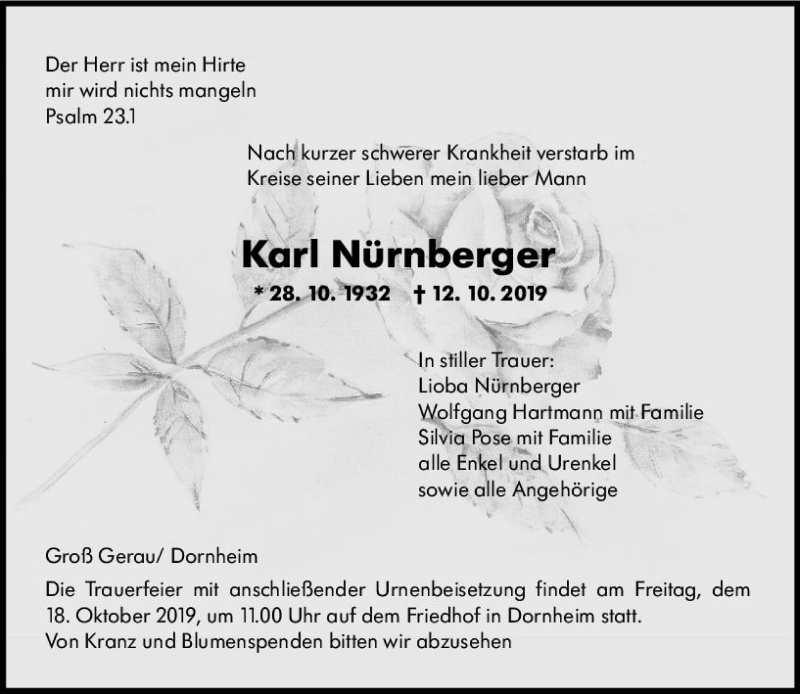 Der Herr ist mein Hirte
mir wird nichts mangeln
Psalm 23.1

Nach kurzer schwerer Krankheit verstarb im Kreise seiner Lieben mein lieber Mann

Karl Nürnberger

* 28. 10. 1932 † 12. 10. 2019

In stiller Trauer:
Lioba Nürnberger
Wolfgang Hartmann mit Familie
Silvia Pose mit Familie
alle Enkel und Urenkel
sowie alle Angehörige

Groß Gerau/ Dornheim

Die Trauerfeier mit anschließender Urnenbeisetzung findet am Freitag, dem 18. Oktober 2019, um 11.00 Uhr auf dem Friedhof in Dornheim statt.
Von Kranz und Blumenspenden bitten wir abzusehen